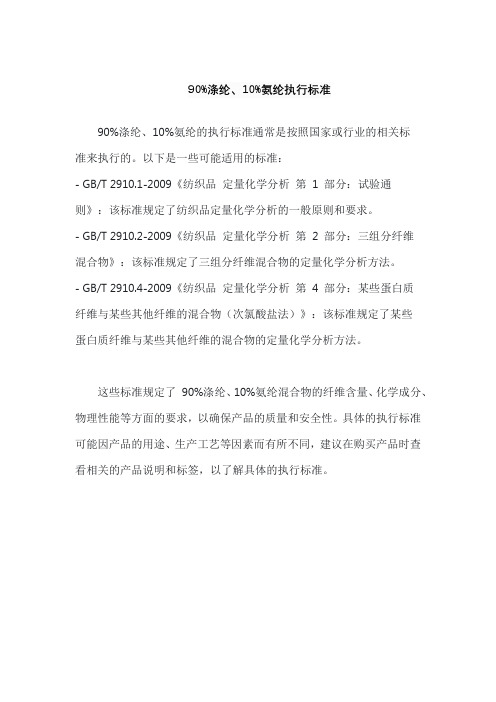 90%涤纶、10%氨纶执行标准

90%涤纶、10%氨纶的执行标准通常是按照国家或行业的相关标准来执行的。以下是一些可能适用的标准：

- GB/T 2910.1-2009《纺织品 定量化学分析 第 1 部分：试验通则》：该标准规定了纺织品定量化学分析的一般原则和要求。

- GB/T 2910.2-2009《纺织品 定量化学分析 第 2 部分：三组分纤维混合物》：该标准规定了三组分纤维混合物的定量化学分析方法。

- GB/T 2910.4-2009《纺织品 定量化学分析 第 4 部分：某些蛋白质纤维与某些其他纤维的混合物（次氯酸盐法）》：该标准规定了某些蛋白质纤维与某些其他纤维的混合物的定量化学分析方法。

这些标准规定了 90%涤纶、10%氨纶混合物的纤维含量、化学成分、物理性能等方面的要求，以确保产品的质量和安全性。具体的执行标准可能因产品的用途、生产工艺等因素而有所不同，建议在购买产品时查看相关的产品说明和标签，以了解具体的执行标准。